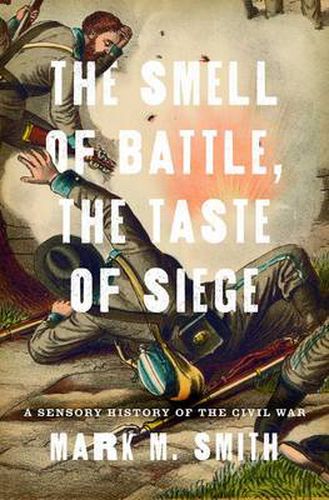 THE SMELL OF BATTLE, THE TASTE OF SIEGE

A SENSORY HISTORY OF THE CIVIL WAR

MARK M. SMITH